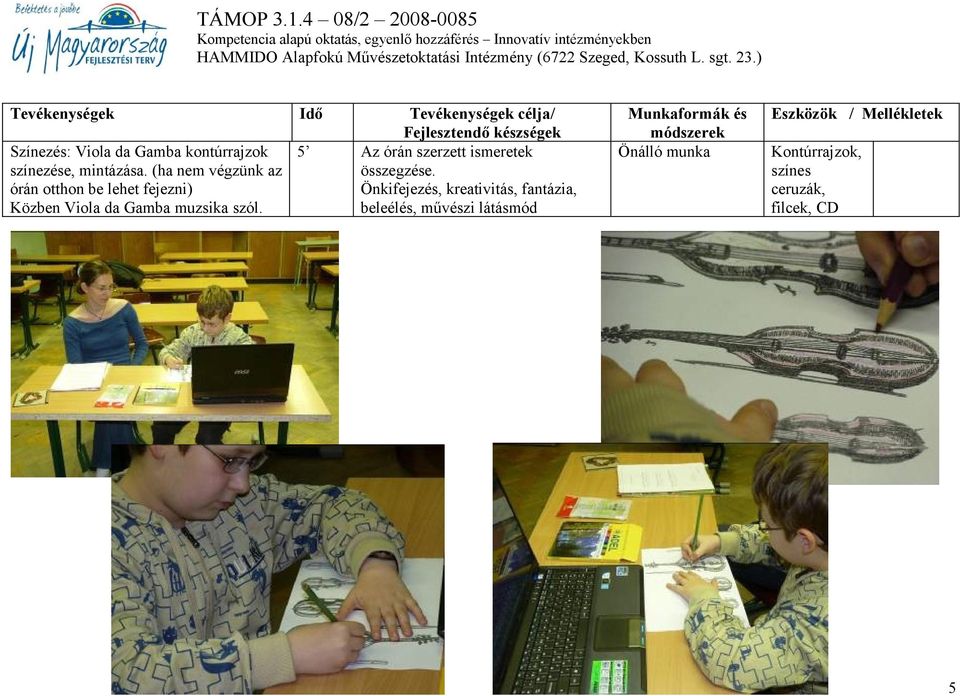 Befektetés a jövőbe
Új Magyarország FEJLESZTÉSI TERV

TÁMOP 3.1.4 – 08/2 – 2008-0085
Kompetencia alapú oktatás, egyenlő hozzáférés – Innovatív intézményekben
HAMMIDO Alapfokú Művészetoktatási Intézmény (6722 Szeged, Kossuth L. sgt. 23.)

| Tevékenységek | Idő | Tevékenységek célja/ Fejlesztendő készségek | Munkaformák és módszerek | Eszközök / Mellékletek | |
|---|---|---|---|---|---|
| Színezés: Viola da Gamba kontúrrajzok színezése, mintázása. (ha nem végzünk az órán otthon be lehet fejezni) Közben Viola da Gamba muzsika szól. | 5' | Az órán szerzett ismeretek összegzése. Önkifejezés, kreativitás, fantázia, beleélés, művészi látásmód | Önálló munka | Kontúrrajzok, színes ceruzák, filcek, CD | |

5